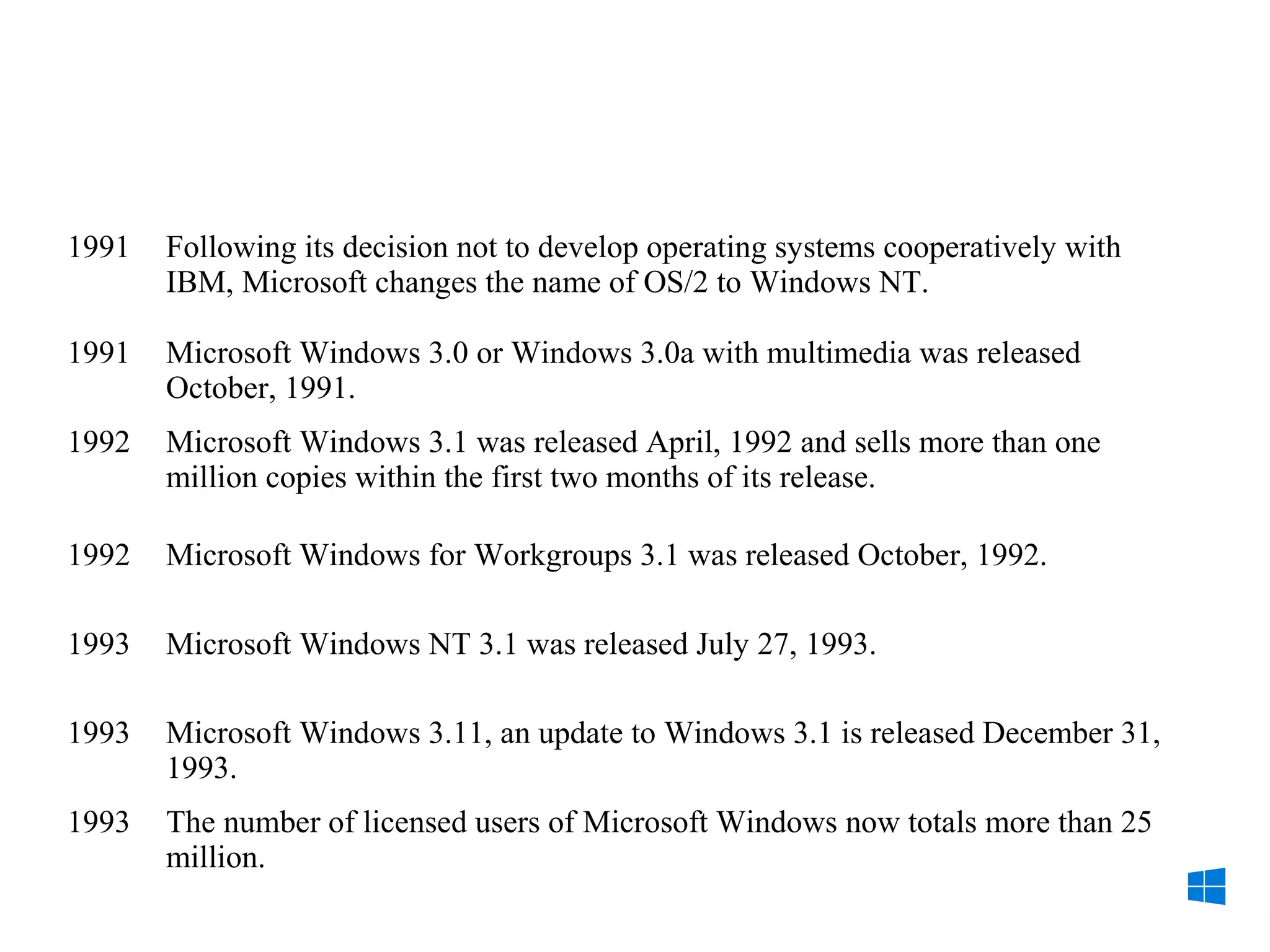 1991 Following its decision not to develop operating systems cooperatively with IBM, Microsoft changes the name of OS/2 to Windows NT.

1991 Microsoft Windows 3.0 or Windows 3.0a with multimedia was released October, 1991.

1992 Microsoft Windows 3.1 was released April, 1992 and sells more than one million copies within the first two months of its release.

1992 Microsoft Windows for Workgroups 3.1 was released October, 1992.

1993 Microsoft Windows NT 3.1 was released July 27, 1993.

1993 Microsoft Windows 3.11, an update to Windows 3.1 is released December 31, 1993.

1993 The number of licensed users of Microsoft Windows now totals more than 25 million.